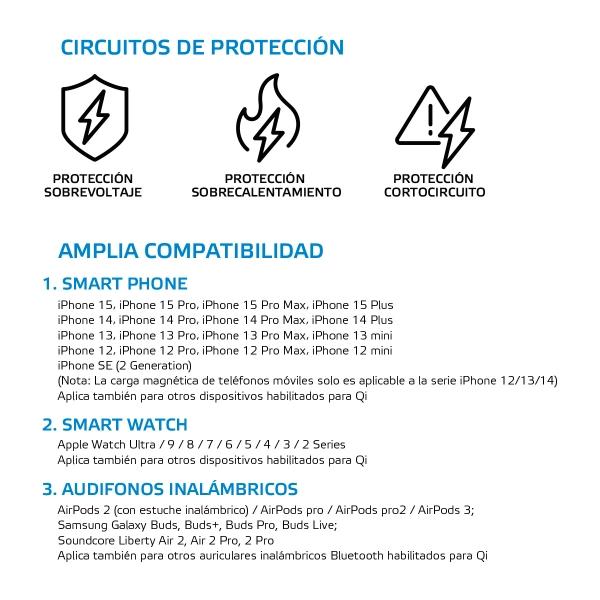 CIRCUITOS DE PROTECCIÓN

PROTECCIÓN SOBREVOLTAJE

PROTECCIÓN SOBRECALENTAMIENTO

PROTECCIÓN CORTOCIRCUITO

AMPLIA COMPATIBILIDAD

1. SMART PHONE

iPhone 15, iPhone 15 Pro, iPhone 15 Pro Max, iPhone 15 Plus
iPhone 14, iPhone 14 Pro, iPhone 14 Pro Max, iPhone 14 Plus
iPhone 13, iPhone 13 Pro, iPhone 13 Pro Max, iPhone 13 mini
iPhone 12, iPhone 12 Pro, iPhone 12 Pro Max, iPhone 12 mini
iPhone SE (2 Generation)
(Nota: La carga magnética de teléfonos móviles solo es aplicable a la serie iPhone 12/13/14)
Aplica también para otros dispositivos habilitados para Qi

2. SMART WATCH

Apple Watch Ultra / 9 / 8 / 7 / 6 / 5 / 4 / 3 / 2 Series
Aplica también para otros dispositivos habilitados para Qi

3. AUDIFONOS INALÁMBRICOS

AirPods 2 (con estuche inalámbrico) / AirPods pro / AirPods pro2 / AirPods 3;
Samsung Galaxy Buds, Buds+, Buds Pro, Buds Live;
Soundcore Liberty Air 2, Air 2 Pro, 2 Pro
Aplica también para otros auriculares inalámbricos Bluetooth habilitados para Qi